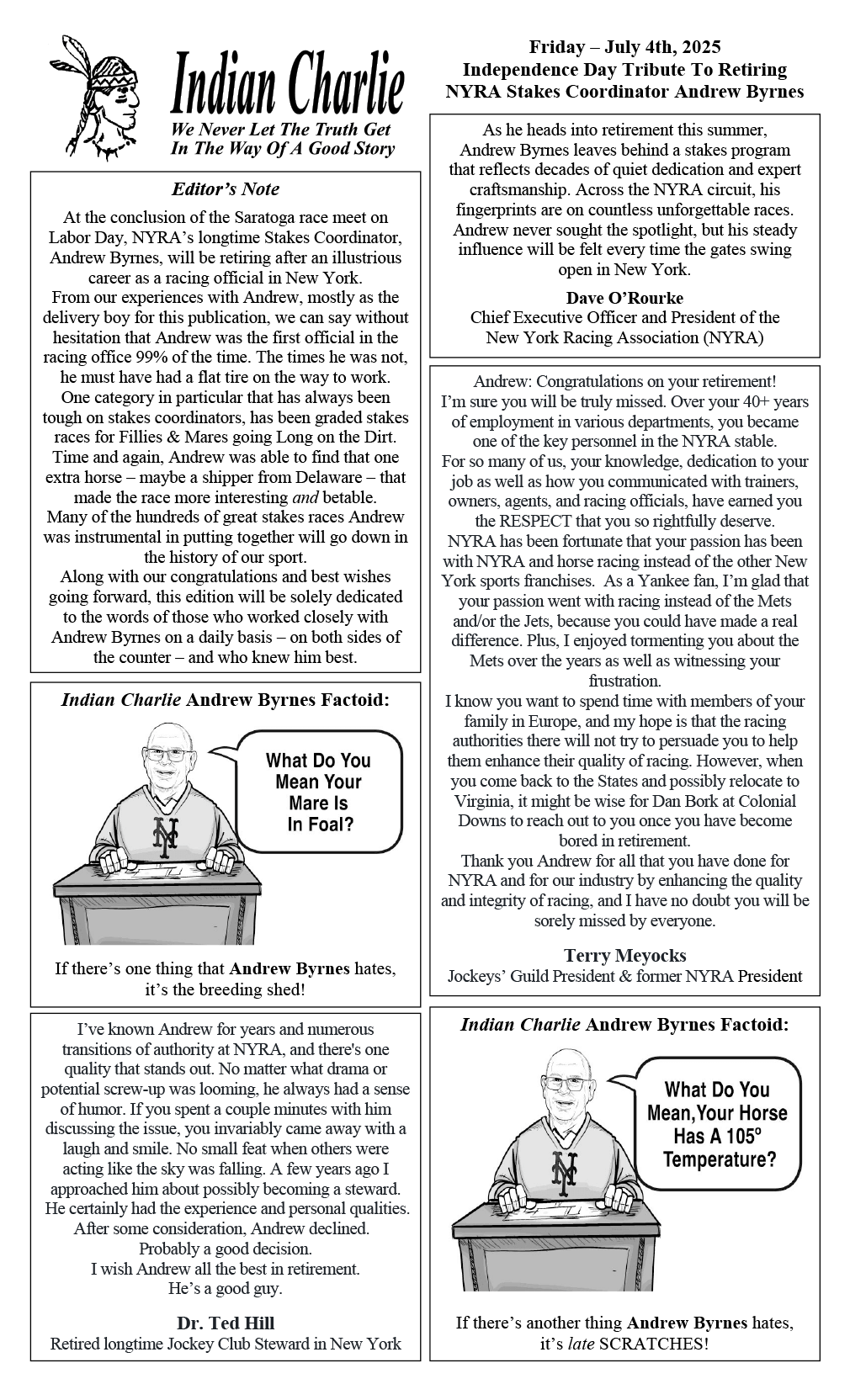 Indian Charlie
We Never Let The Truth Get In The Way Of A Good Story

Editor's Note

At the conclusion of the Saratoga race meet on Labor Day, NYRA's longtime Stakes Coordinator, Andrew Byrnes, will be retiring after an illustrious career as a racing official in New York.
From our experiences with Andrew, mostly as the delivery boy for this publication, we can say without hesitation that Andrew was the first official in the racing office 99% of the time. The times he was not, he must have had a flat tire on the way to work.
One category in particular that has always been tough on stakes coordinators, has been graded stakes races for Fillies & Mares going Long on the Dirt. Time and again, Andrew was able to find that one extra horse – maybe a shipper from Delaware – that made the race more interesting and betable.
Many of the hundreds of great stakes races Andrew was instrumental in putting together will go down in the history of our sport.
Along with our congratulations and best wishes going forward, this edition will be solely dedicated to the words of those who worked closely with Andrew Byrnes on a daily basis – on both sides of the counter – and who knew him best.

Indian Charlie Andrew Byrnes Factoid:

What Do You Mean Your Mare Is In Foal?

NY

If there's one thing that Andrew Byrnes hates, it's the breeding shed!

I've known Andrew for years and numerous transitions of authority at NYRA, and there's one quality that stands out. No matter what drama or potential screw-up was looming, he always had a sense of humor. If you spent a couple minutes with him discussing the issue, you invariably came away with a laugh and smile. No small feat when others were acting like the sky was falling. A few years ago I approached him about possibly becoming a steward. He certainly had the experience and personal qualities. After some consideration, Andrew declined.
Probably a good decision.
I wish Andrew all the best in retirement.
He's a good guy.

Dr. Ted Hill
Retired longtime Jockey Club Steward in New York

Friday – July 4th, 2025
Independence Day Tribute To Retiring NYRA Stakes Coordinator Andrew Byrnes

As he heads into retirement this summer, Andrew Byrnes leaves behind a stakes program that reflects decades of quiet dedication and expert craftsmanship. Across the NYRA circuit, his fingerprints are on countless unforgettable races. Andrew never sought the spotlight, but his steady influence will be felt every time the gates swing open in New York.

Dave O'Rourke
Chief Executive Officer and President of the New York Racing Association (NYRA)

Andrew: Congratulations on your retirement!
I'm sure you will be truly missed. Over your 40+ years of employment in various departments, you became one of the key personnel in the NYRA stable.
For so many of us, your knowledge, dedication to your job as well as how you communicated with trainers, owners, agents, and racing officials, have earned you the RESPECT that you so rightfully deserve.
NYRA has been fortunate that your passion has been with NYRA and horse racing instead of the other New York sports franchises. As a Yankee fan, I'm glad that your passion went with racing instead of the Mets and/or the Jets, because you could have made a real difference. Plus, I enjoyed tormenting you about the Mets over the years as well as witnessing your frustration.
I know you want to spend time with members of your family in Europe, and my hope is that the racing authorities there will not try to persuade you to help them enhance their quality of racing. However, when you come back to the States and possibly relocate to Virginia, it might be wise for Dan Bork at Colonial Downs to reach out to you once you have become bored in retirement.
Thank you Andrew for all that you have done for NYRA and for our industry by enhancing the quality and integrity of racing, and I have no doubt you will be sorely missed by everyone.

Terry Meyocks
Jockeys' Guild President & former NYRA President

Indian Charlie Andrew Byrnes Factoid:

What Do You Mean,Your Horse Has A 105º Temperature?

NY

If there's another thing Andrew Byrnes hates, it's late SCRATCHES!